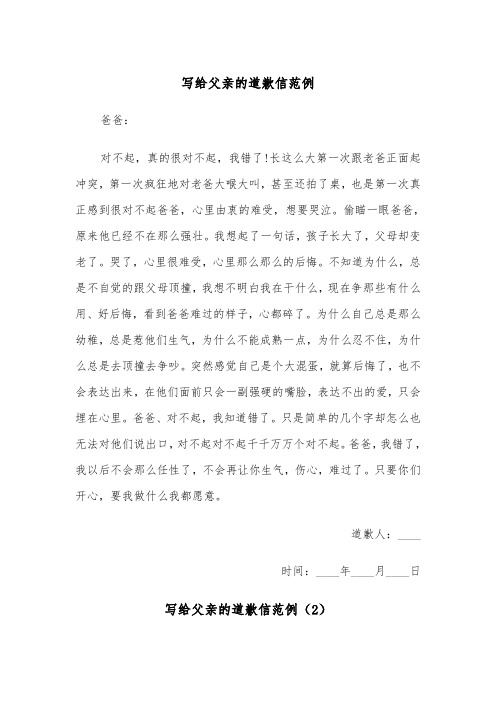 写给父亲的道歉信范例

爸爸：

对不起，真的很对不起，我错了!长这么大第一次跟老爸正面起冲突，第一次疯狂地对老爸大喉大叫，甚至还拍了桌，也是第一次真正感到很对不起爸爸，心里由衷的难受，想要哭泣。偷瞄一眼爸爸，原来他已经不在那么强壮。我想起了一句话，孩子长大了，父母却变老了。哭了，心里很难受，心里那么那么的后悔。不知道为什么，总是不自觉的跟父母顶撞，我想不明白我在干什么，现在争那些有什么用、好后悔，看到爸爸难过的样子，心都碎了。为什么自己总是那么幼稚，总是惹他们生气，为什么不能成熟一点，为什么忍不住，为什么总是去顶撞去争吵。突然感觉自己是个大混蛋，就算后悔了，也不会表达出来，在他们面前只会一副强硬的嘴脸，表达不出的爱，只会埋在心里。爸爸、对不起，我知道错了。只是简单的几个字却怎么也无法对他们说出口，对不起对不起千千万万个对不起。爸爸，我错了，我以后不会那么任性了，不会再让你生气，伤心，难过了。只要你们开心，要我做什么我都愿意。

道歉人：____

时间：____年____月____日

写给父亲的道歉信范例（2）